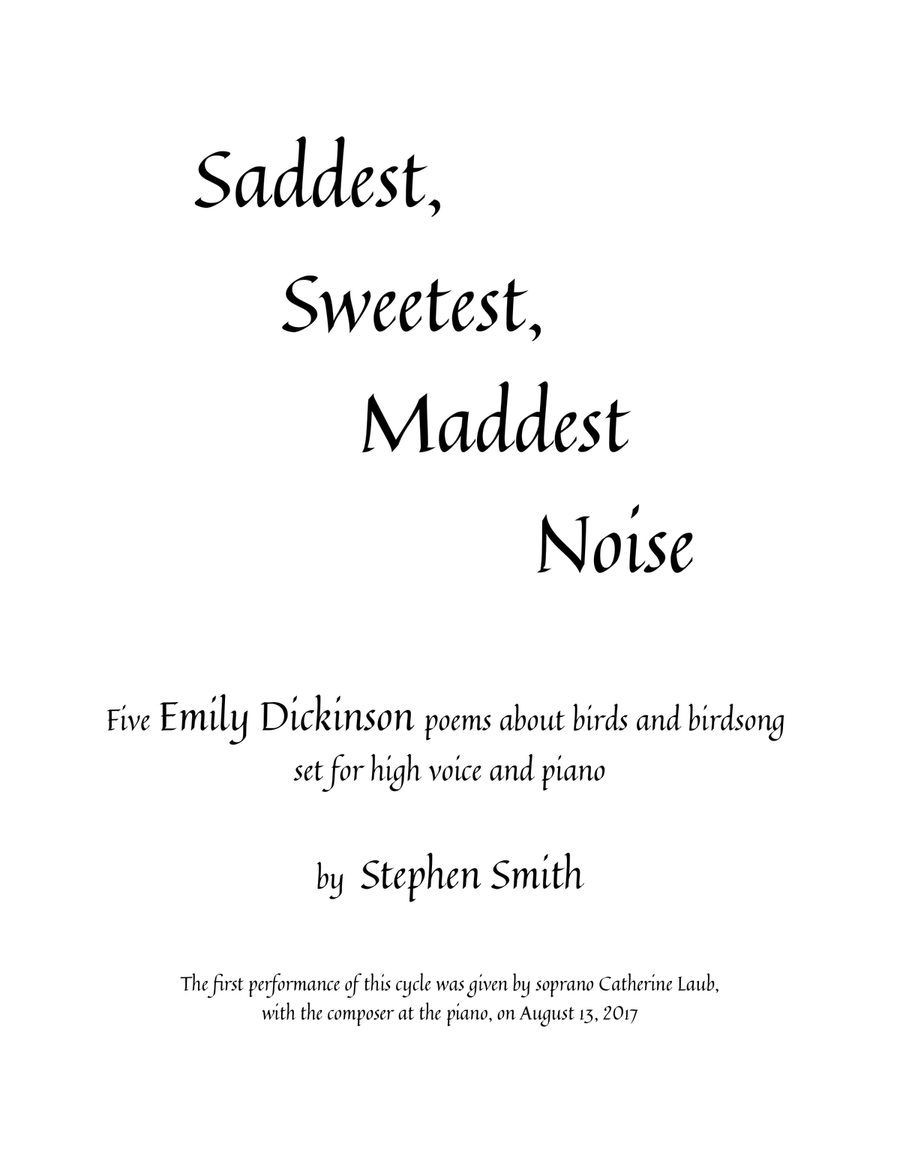 Saddest,
Sweetest,
Maddest
Noise

Five Emily Dickinson poems about birds and birdsong
set for high voice and piano

by Stephen Smith

The first performance of this cycle was given by soprano Catherine Laub, with the composer at the piano, on August 13, 2017